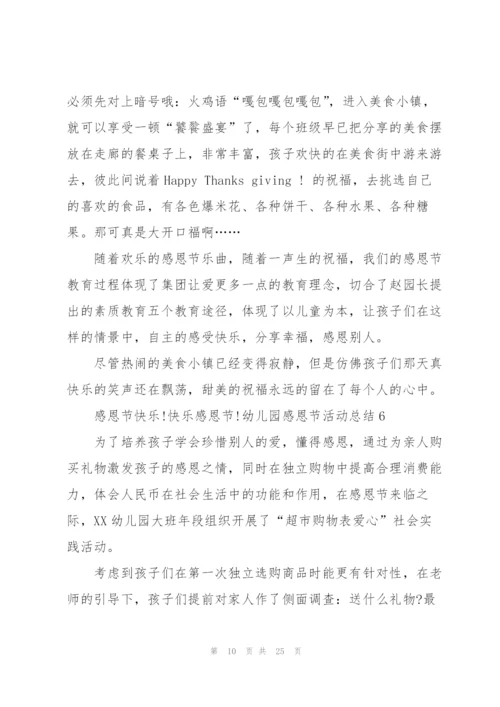 必须先对上暗号哦：火鸡语“嘎包嘎包嘎包”，进入美食小镇，就可以享受一顿“饕餮盛宴”了，每个班级早已把分享的美食摆放在走廊的餐桌子上，非常丰富，孩子欢快的在美食街中游来游去，彼此间说着Happy Thanks giving ！的祝福，去挑选自己的喜欢的食品，有各色爆米花、各种饼干、各种水果、各种糖果。那可真是大开口福啊……

随着欢乐的感恩节乐曲，随着一声生的祝福，我们的感恩节教育过程体现了集团让爱更多一点的教育理念，切合了赵园长提出的素质教育五个教育途径，体现了以儿童为本，让孩子们在这样的情景中，自主的感受快乐，分享幸福，感恩别人。

尽管热闹的美食小镇已经变得寂静，但是仿佛孩子们那天真快乐的笑声还在飘荡，甜美的祝福永远的留在了每个人的心中。

感恩节快乐!快乐感恩节!幼儿园感恩节活动总结6

为了培养孩子学会珍惜别人的爱，懂得感恩，通过为亲人购买礼物激发孩子的感恩之情，同时在独立购物中提高合理消费能力，体会人民币在社会生活中的功能和作用，在感恩节来临之际，XX幼儿园大班年段组织开展了“超市购物表爱心”社会实践活动。

考虑到孩子们在第一次独立选购商品时能更有针对性，在老师的引导下，孩子们提前对家人作了侧面调查：送什么礼物?最

第 10 页 共 25 页